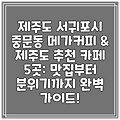 제주도 서귀포시 중문동 메가커피 & 제주도 추천 카페 5곳: 맛집부터 분위기까지 완벽 가이드!